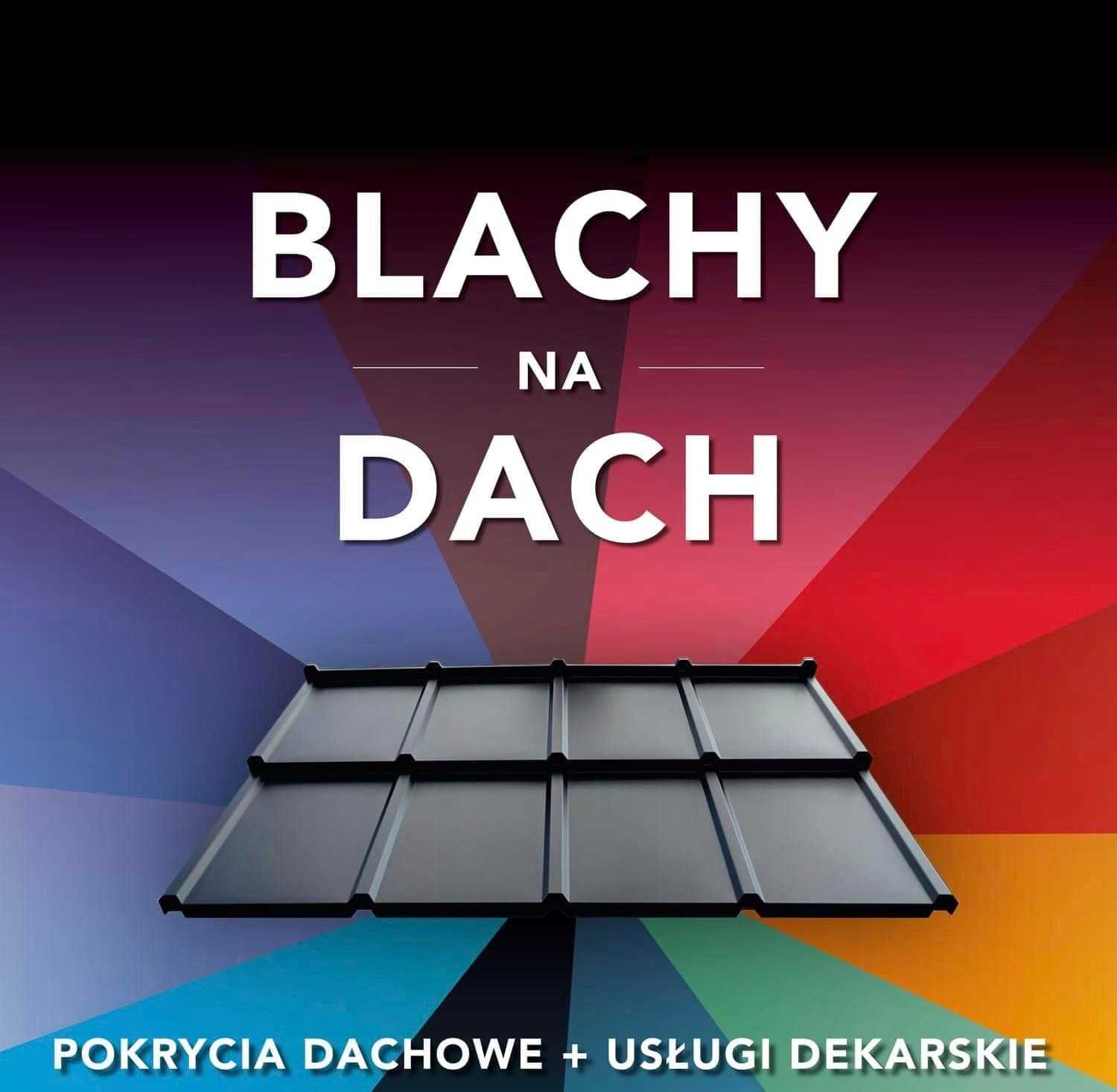 BLACHY

NA

DACH

POKRYCIA DACHOWE + USŁUGI DEKARSKIE